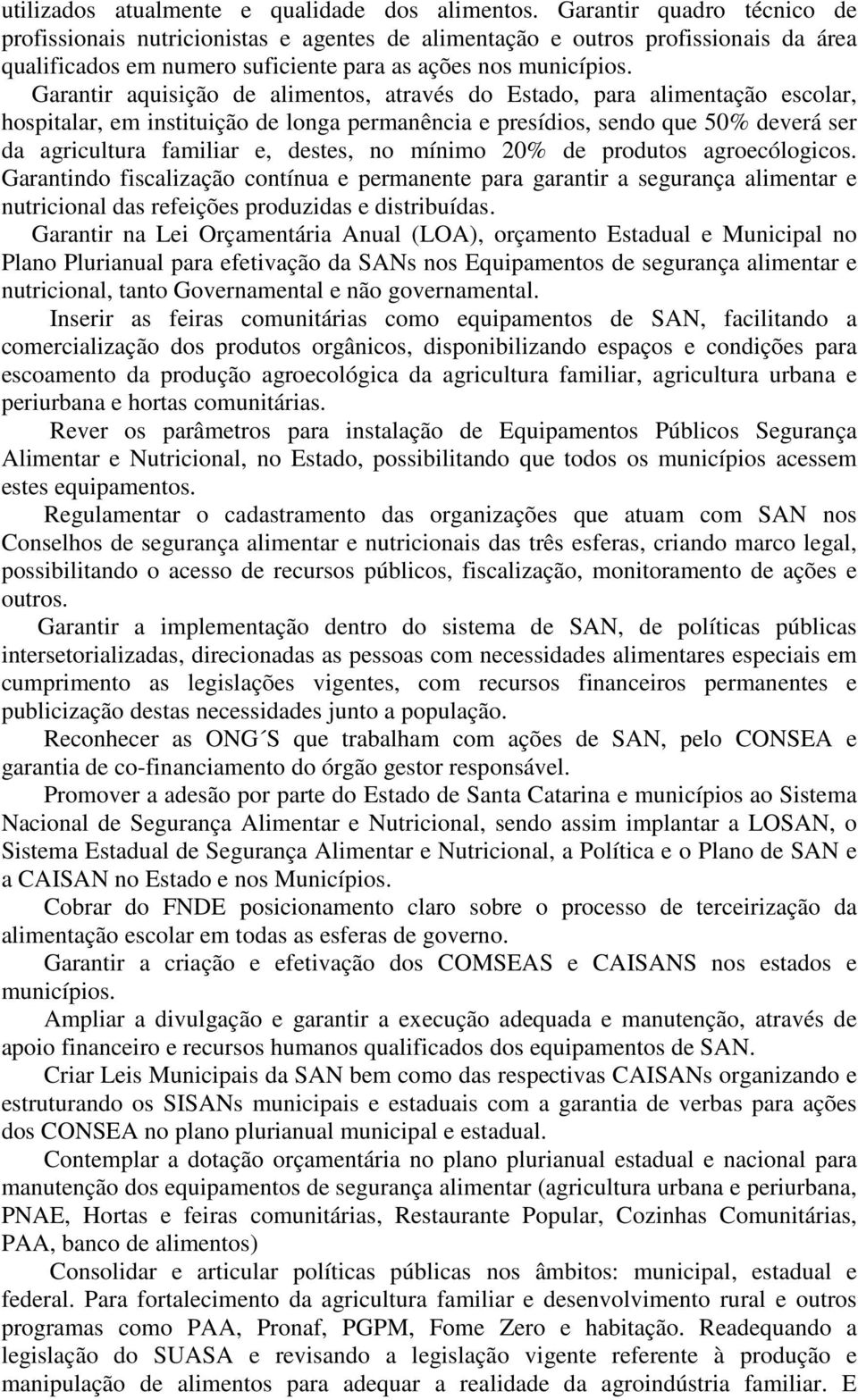 utilizados atualmente e qualidade dos alimentos. Garantir quadro técnico de profissionais nutricionistas e agentes de alimentação e outros profissionais da área qualificados em numero suficiente para as ações nos municípios.

Garantir aquisição de alimentos, através do Estado, para alimentação escolar, hospitalar, em instituição de longa permanência e presídios, sendo que 50% deverá ser da agricultura familiar e, destes, no mínimo 20% de produtos agroecólogicos. Garantindo fiscalização contínua e permanente para garantir a segurança alimentar e nutricional das refeições produzidas e distribuídas.

Garantir na Lei Orçamentária Anual (LOA), orçamento Estadual e Municipal no Plano Plurianual para efetivação da SANs nos Equipamentos de segurança alimentar e nutricional, tanto Governamental e não governamental.

Inserir as feiras comunitárias como equipamentos de SAN, facilitando a comercialização dos produtos orgânicos, disponibilizando espaços e condições para escoamento da produção agroecológica da agricultura familiar, agricultura urbana e periurbana e hortas comunitárias.

Rever os parâmetros para instalação de Equipamentos Públicos Segurança Alimentar e Nutricional, no Estado, possibilitando que todos os municípios acessem estes equipamentos.

Regulamentar o cadastramento das organizações que atuam com SAN nos Conselhos de segurança alimentar e nutricionais das três esferas, criando marco legal, possibilitando o acesso de recursos públicos, fiscalização, monitoramento de ações e outros.

Garantir a implementação dentro do sistema de SAN, de políticas públicas intersetorializadas, direcionadas as pessoas com necessidades alimentares especiais em cumprimento as legislações vigentes, com recursos financeiros permanentes e publicização destas necessidades junto a população.

Reconhecer as ONG´S que trabalham com ações de SAN, pelo CONSEA e garantia de co-financiamento do órgão gestor responsável.

Promover a adesão por parte do Estado de Santa Catarina e municípios ao Sistema Nacional de Segurança Alimentar e Nutricional, sendo assim implantar a LOSAN, o Sistema Estadual de Segurança Alimentar e Nutricional, a Política e o Plano de SAN e a CAISAN no Estado e nos Municípios.

Cobrar do FNDE posicionamento claro sobre o processo de terceirização da alimentação escolar em todas as esferas de governo.

Garantir a criação e efetivação dos COMSEAS e CAISANS nos estados e municípios.

Ampliar a divulgação e garantir a execução adequada e manutenção, através de apoio financeiro e recursos humanos qualificados dos equipamentos de SAN.

Criar Leis Municipais da SAN bem como das respectivas CAISANs organizando e estruturando os SISANs municipais e estaduais com a garantia de verbas para ações dos CONSEA no plano plurianual municipal e estadual.

Contemplar a dotação orçamentária no plano plurianual estadual e nacional para manutenção dos equipamentos de segurança alimentar (agricultura urbana e periurbana, PNAE, Hortas e feiras comunitárias, Restaurante Popular, Cozinhas Comunitárias, PAA, banco de alimentos)

Consolidar e articular políticas públicas nos âmbitos: municipal, estadual e federal. Para fortalecimento da agricultura familiar e desenvolvimento rural e outros programas como PAA, Pronaf, PGPM, Fome Zero e habitação. Readequando a legislação do SUASA e revisando a legislação vigente referente à produção e manipulação de alimentos para adequar a realidade da agroindústria familiar. E